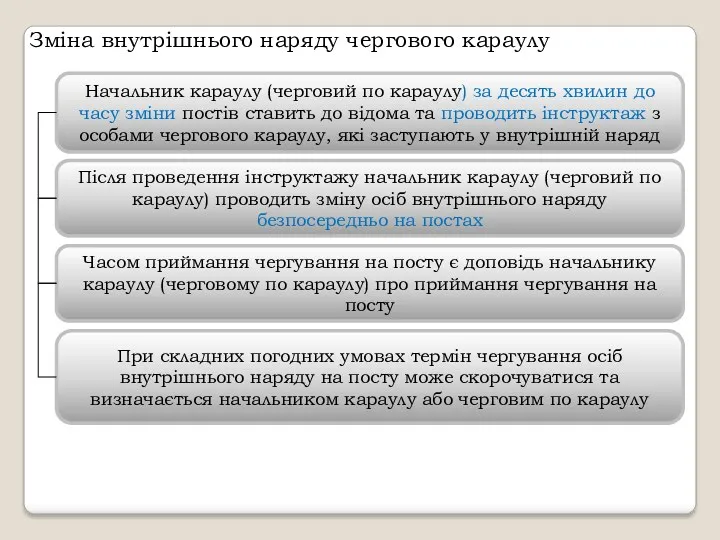 Зміна внутрішнього наряду чергового караулу

Начальник караулу (черговий по караулу) за десять хвилин до часу зміни постів ставить до відома та проводить інструктаж з особами чергового караулу, які заступають у внутрішній наряд

Після проведення інструктажу начальник караулу (черговий по караулу) проводить зміну осіб внутрішнього наряду безпосередньо на постах

Часом приймання чергування на посту є доповідь начальнику караулу (черговому по караулу) про приймання чергування на посту

При складних погодних умовах термін чергування осіб внутрішнього наряду на посту може скорочуватися та визначається начальником караулу або черговим по караулу